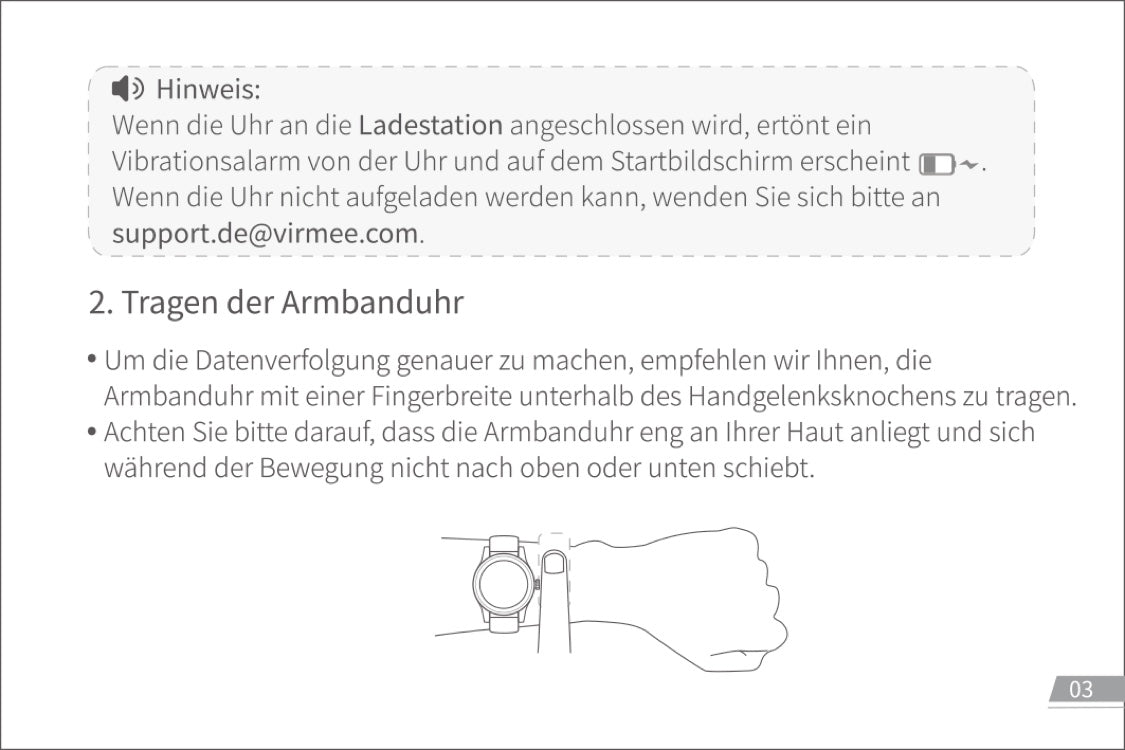 Hinweis:
Wenn die Uhr an die Ladestation angeschlossen wird, ertönt ein Vibrationsalarm von der Uhr und auf dem Startbildschirm erscheint .
Wenn die Uhr nicht aufgeladen werden kann, wenden Sie sich bitte an support.de@virmee.com.

2. Tragen der Armbanduhr

• Um die Datenverfolgung genauer zu machen, empfehlen wir Ihnen, die Armbanduhr mit einer Fingerbreite unterhalb des Handgelenksknochens zu tragen.
• Achten Sie bitte darauf, dass die Armbanduhr eng an Ihrer Haut anliegt und sich während der Bewegung nicht nach oben oder unten schiebt.

03